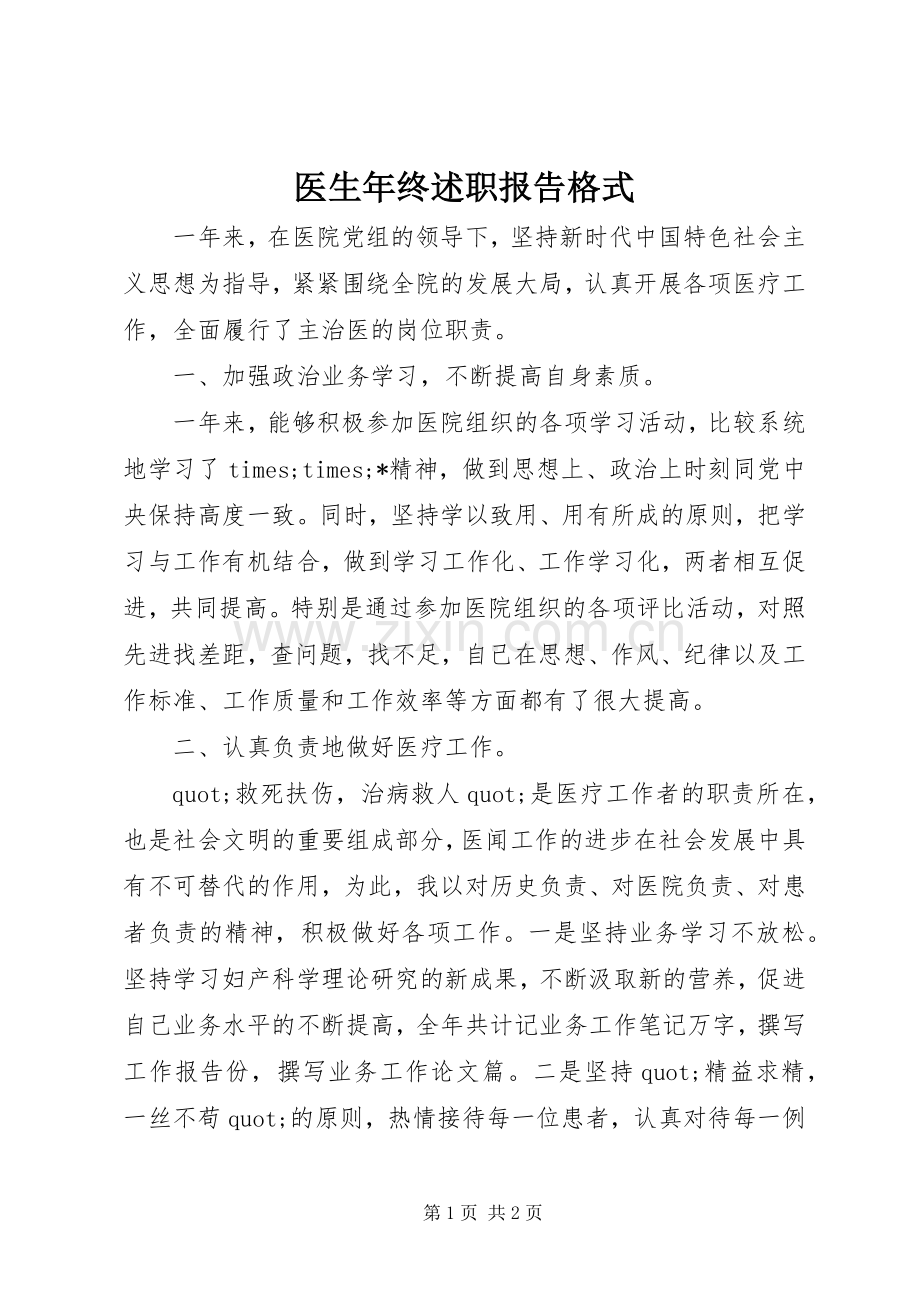 医生年终述职报告格式

一年来，在医院党组的领导下，坚持新时代中国特色社会主义思想为指导，紧紧围绕全院的发展大局，认真开展各项医疗工作，全面履行了主治医的岗位职责。

一、加强政治业务学习，不断提高自身素质。

一年来，能够积极参加医院组织的各项学习活动，比较系统地学习了times;times;*精神，做到思想上、政治上时刻同党中央保持高度一致。同时，坚持学以致用、用有所成的原则，把学习与工作有机结合，做到学习工作化、工作学习化，两者相互促进，共同提高。特别是通过参加医院组织的各项评比活动，对照先进找差距，查问题，找不足，自己在思想、作风、纪律以及工作标准、工作质量和工作效率等方面都有了很大提高。

二、认真负责地做好医疗工作。

quot;救死扶伤，治病救人quot;是医疗工作者的职责所在，也是社会文明的重要组成部分，医闻工作的进步在社会发展中具有不可替代的作用，为此，我以对历史负责、对医院负责、对患者负责的精神，积极做好各项工作。一是坚持业务学习不放松。坚持学习妇产科学理论研究的新成果，不断汲取新的营养，促进自己业务水平的不断提高，全年共计记业务工作笔记万字，撰写工作报告份，撰写业务工作论文篇。二是坚持quot;精益求精，一丝不苟quot;的原则，热情接待每一位患者，认真对待每一例

第1页 共2页

www.zixin.com.cn